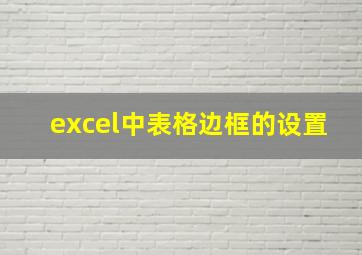 excel中表格边框的设置